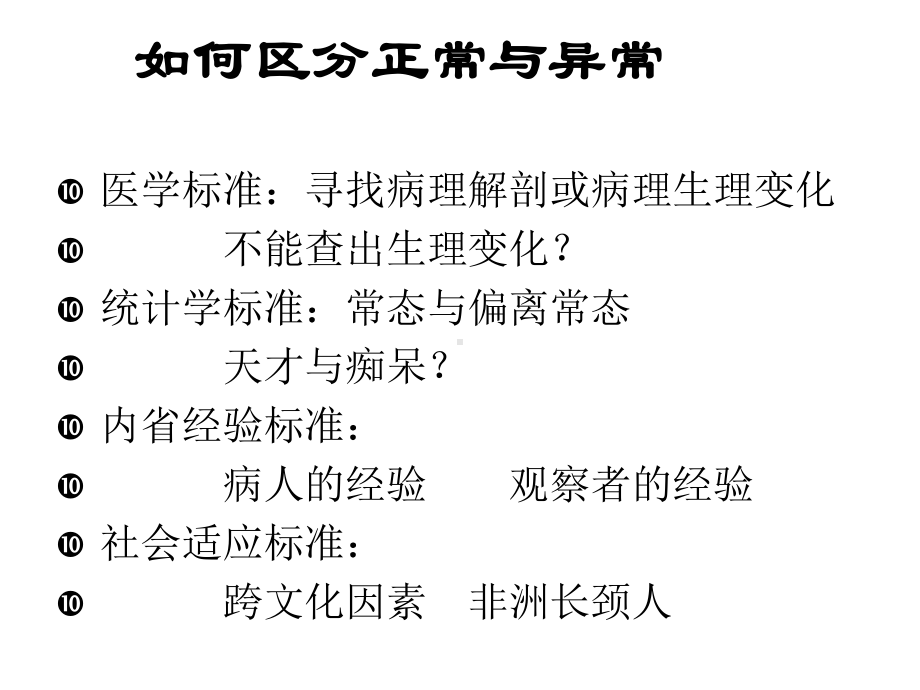 如何区分正常与异常

❿ 医学标准：寻找病理解剖或病理生理变化

❿ 不能查出生理变化？

❿ 统计学标准：常态与偏离常态

❿ 天才与痴呆？

❿ 内省经验标准：

❿ 病人的经验　　观察者的经验

❿ 社会适应标准：

❿ 跨文化因素　非洲长颈人